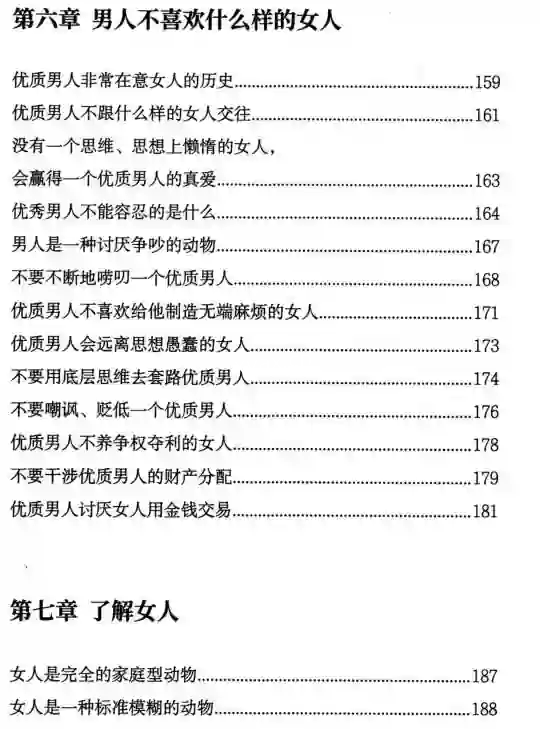 第六章 男人不喜欢什么样的女人

优质男人非常在意女人的历史......159
优质男人不跟什么样的女人交往......161
没有一个思维、思想上懒惰的女人，
会赢得一个优质男人的真爱......163
优秀男人不能容忍的是什么......164
男人是一种讨厌争吵的动物......167
不要不断地唠叨一个优质男人......168
优质男人不喜欢给他制造无端麻烦的女人......171
优质男人会远离思想愚蠢的女人......173
不要用底层思维去套路优质男人......174
不要嘲讽、贬低一个优质男人......176
优质男人不养争权夺利的女人......178
不要干涉优质男人的财产分配......179
优质男人讨厌女人用金钱交易......181

第七章 了解女人

女人是完全的家庭型动物......187
女人是一种标准模糊的动物......188